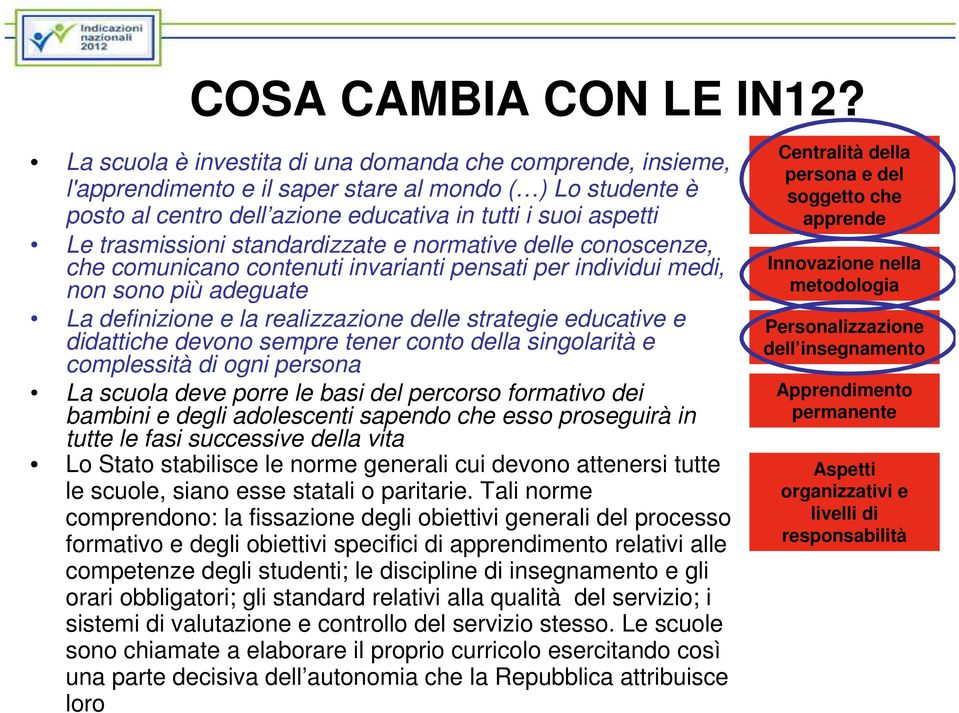 Indicazioni nazionali 2012

COSA CAMBIA CON LE IN12?

• La scuola è investita di una domanda che comprende, insieme, l'apprendimento e il saper stare al mondo (…) Lo studente è posto al centro dell'azione educativa in tutti i suoi aspetti
• Le trasmissioni standardizzate e normative delle conoscenze, che comunicano contenuti invarianti pensati per individui medi, non sono più adeguate
• La definizione e la realizzazione delle strategie educative e didattiche devono sempre tener conto della singolarità e complessità di ogni persona
• La scuola deve porre le basi del percorso formativo dei bambini e degli adolescenti sapendo che esso proseguirà in tutte le fasi successive della vita
• Lo Stato stabilisce le norme generali cui devono attenersi tutte le scuole, siano esse statali o paritarie. Tali norme comprendono: la fissazione degli obiettivi generali del processo formativo e degli obiettivi specifici di apprendimento relativi alle competenze degli studenti; le discipline di insegnamento e gli orari obbligatori; gli standard relativi alla qualità del servizio; i sistemi di valutazione e controllo del servizio stesso. Le scuole sono chiamate a elaborare il proprio curricolo esercitando così una parte decisiva dell'autonomia che la Repubblica attribuisce loro

Centralità della persona e del soggetto che apprende

Innovazione nella metodologia

Personalizzazione dell'insegnamento

Apprendimento permanente

Aspetti organizzativi e livelli di responsabilità